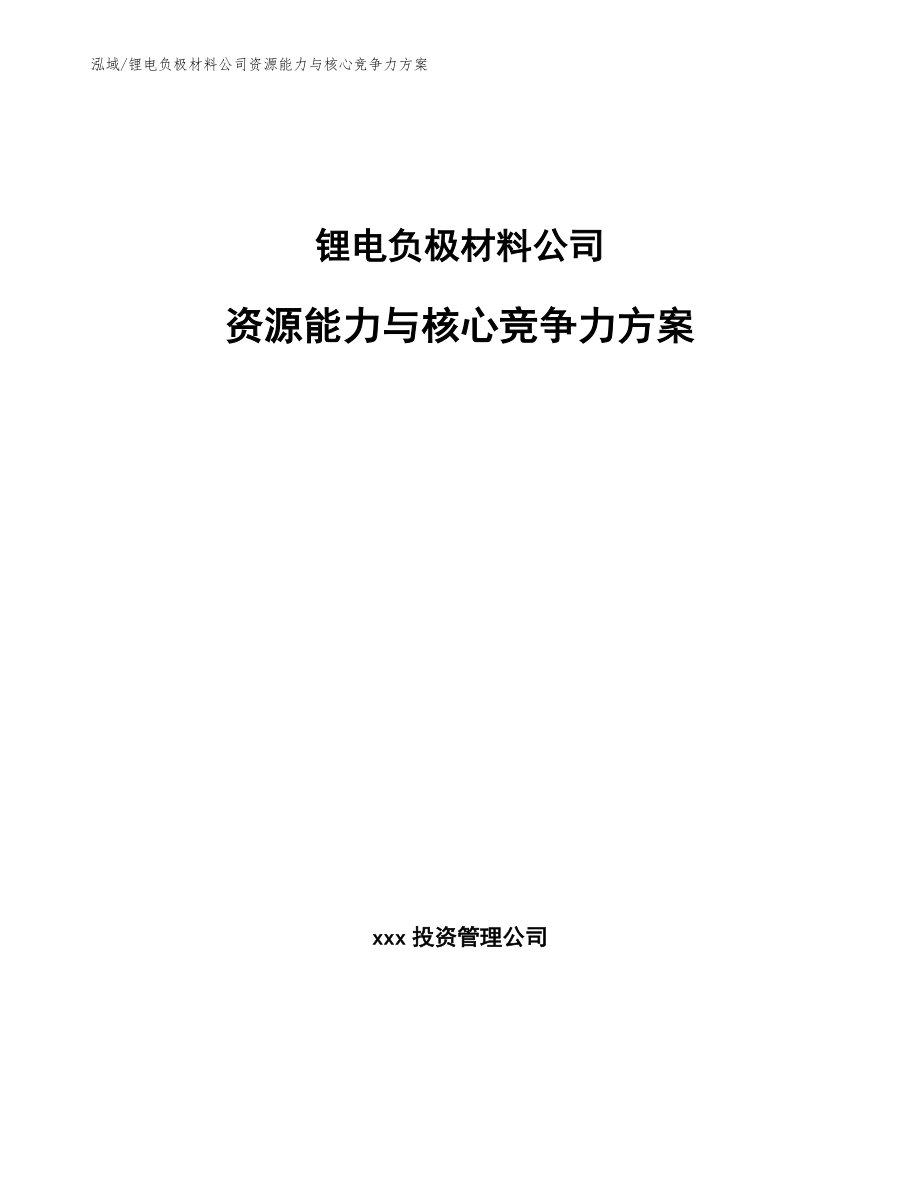 泓域/锂电负极材料公司资源能力与核心竞争力方案

锂电负极材料公司

资源能力与核心竞争力方案

xxx 投资管理公司